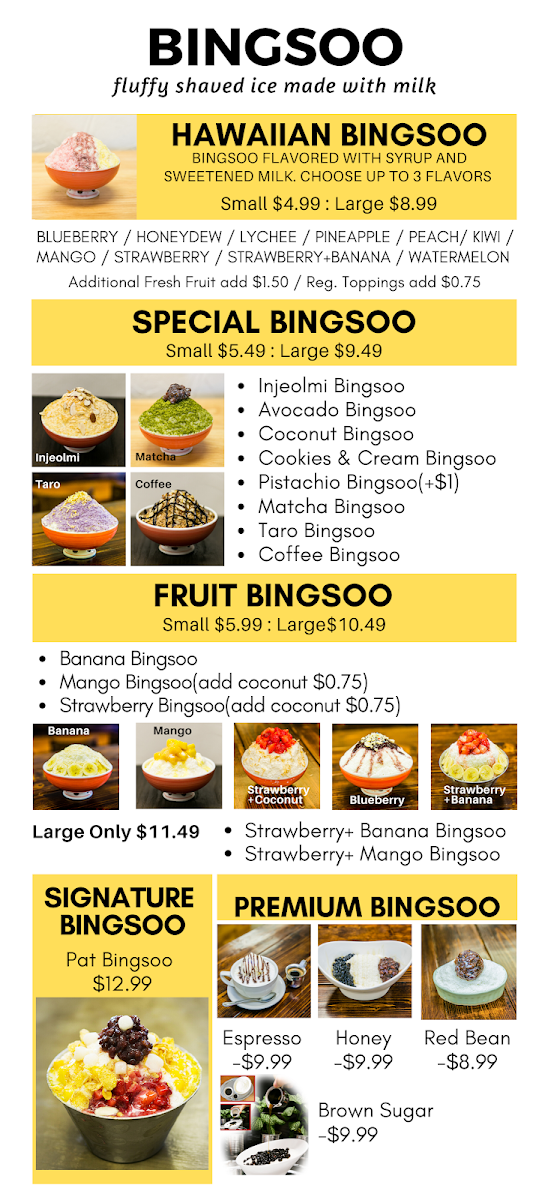 BINGSOO
fluffy shaved ice made with milk

HAWAIIAN BINGSOO
BINGSOO FLAVORED WITH SYRUP AND SWEETENED MILK. CHOOSE UP TO 3 FLAVORS
Small $4.99 : Large $8.99

BLUEBERRY / HONEYDEW / LYCHEE / PINEAPPLE / PEACH/ KIWI / MANGO / STRAWBERRY / STRAWBERRY+BANANA / WATERMELON
Additional Fresh Fruit add $1.50 / Reg. Toppings add $0.75

SPECIAL BINGSOO
Small $5.49 : Large $9.49

Injeolmi
Matcha
Taro
Coffee

• Injeolmi Bingsoo
• Avocado Bingsoo
• Coconut Bingsoo
• Cookies & Cream Bingsoo
• Pistachio Bingsoo(+$1)
• Matcha Bingsoo
• Taro Bingsoo
• Coffee Bingsoo

FRUIT BINGSOO
Small $5.99 : Large$10.49

• Banana Bingsoo
• Mango Bingsoo(add coconut $0.75)
• Strawberry Bingsoo(add coconut $0.75)

Banana
Mango
Strawberry +Coconut
Blueberry
Strawberry +Banana

Large Only $11.49
• Strawberry+ Banana Bingsoo
• Strawberry+ Mango Bingsoo

SIGNATURE BINGSOO
Pat Bingsoo
$12.99

PREMIUM BINGSOO
Espresso
-$9.99
Honey
-$9.99
Red Bean
-$8.99
Brown Sugar
-$9.99